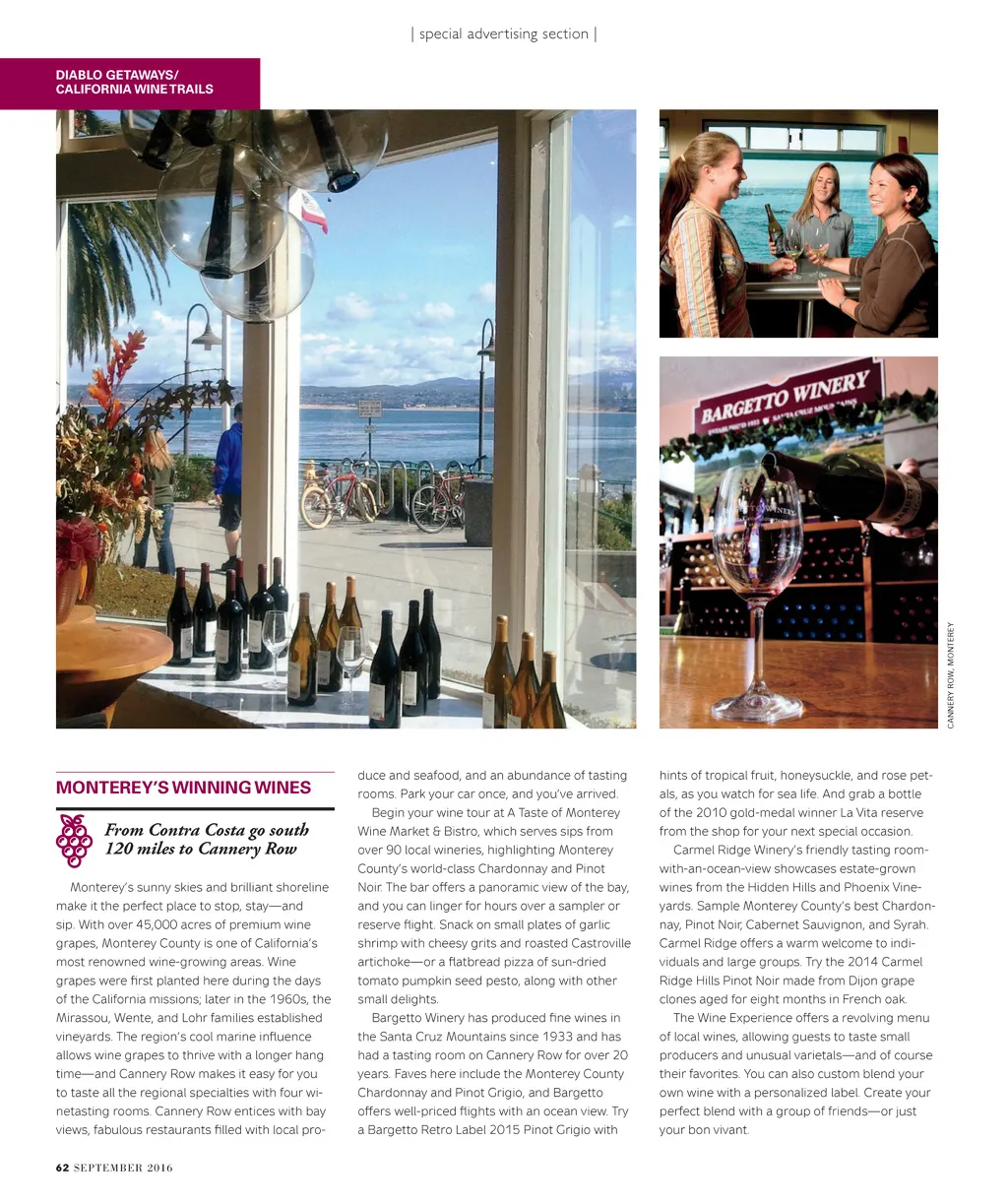 | special advertising section |

DIABLO GETAWAYS/
CALIFORNIA WINE TRAILS

BARGETTO WINERY

CANNERY ROW, MONTEREY

MONTEREY'S WINNING WINES

From Contra Costa go south 120 miles to Cannery Row

Monterey's sunny skies and brilliant shoreline make it the perfect place to stop, stay—and sip. With over 45,000 acres of premium wine grapes, Monterey County is one of California's most renowned wine-growing areas. Wine grapes were first planted here during the days of the California missions; later in the 1960s, the Mirassou, Wente, and Lohr families established vineyards. The region's cool marine influence allows wine grapes to thrive with a longer hang time—and Cannery Row makes it easy for you to taste all the regional specialties with four winetasting rooms. Cannery Row entices with bay views, fabulous restaurants filled with local produce and seafood, and an abundance of tasting rooms. Park your car once, and you've arrived.

Begin your wine tour at A Taste of Monterey Wine Market & Bistro, which serves sips from over 90 local wineries, highlighting Monterey County's world-class Chardonnay and Pinot Noir. The bar offers a panoramic view of the bay, and you can linger for hours over a sampler or reserve flight. Snack on small plates of garlic shrimp with cheesy grits and roasted Castroville artichoke—or a flatbread pizza of sun-dried tomato pumpkin seed pesto, along with other small delights.

Bargetto Winery has produced fine wines in the Santa Cruz Mountains since 1933 and has had a tasting room on Cannery Row for over 20 years. Faves here include the Monterey County Chardonnay and Pinot Grigio, and Bargetto offers well-priced flights with an ocean view. Try a Bargetto Retro Label 2015 Pinot Grigio with hints of tropical fruit, honeysuckle, and rose petals, as you watch for sea life. And grab a bottle of the 2010 gold-medal winner La Vita reserve from the shop for your next special occasion.

Carmel Ridge Winery's friendly tasting room-with-an-ocean-view showcases estate-grown wines from the Hidden Hills and Phoenix Vineyards. Sample Monterey County's best Chardonnay, Pinot Noir, Cabernet Sauvignon, and Syrah. Carmel Ridge offers a warm welcome to individuals and large groups. Try the 2014 Carmel Ridge Hills Pinot Noir made from Dijon grape clones aged for eight months in French oak.

The Wine Experience offers a revolving menu of local wines, allowing guests to taste small producers and unusual varietals—and of course their favorites. You can also custom blend your own wine with a personalized label. Create your perfect blend with a group of friends—or just your bon vivant.

62 SEPTEMBER 2016